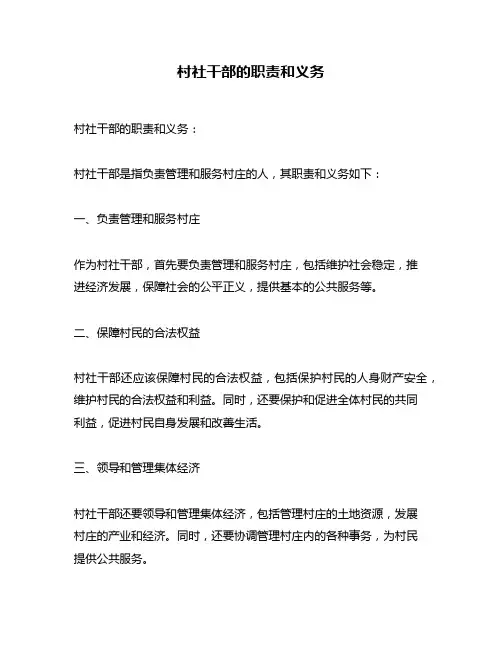 村社干部的职责和义务

村社干部的职责和义务：

村社干部是指负责管理和服务村庄的人，其职责和义务如下：

一、负责管理和服务村庄

作为村社干部，首先要负责管理和服务村庄，包括维护社会稳定，推进经济发展，保障社会的公平正义，提供基本的公共服务等。

二、保障村民的合法权益

村社干部还应该保障村民的合法权益，包括保护村民的人身财产安全，维护村民的合法权益和利益。同时，还要保护和促进全体村民的共同利益，促进村民自身发展和改善生活。

三、领导和管理集体经济

村社干部还要领导和管理集体经济，包括管理村庄的土地资源，发展村庄的产业和经济。同时，还要协调管理村庄内的各种事务，为村民提供公共服务。